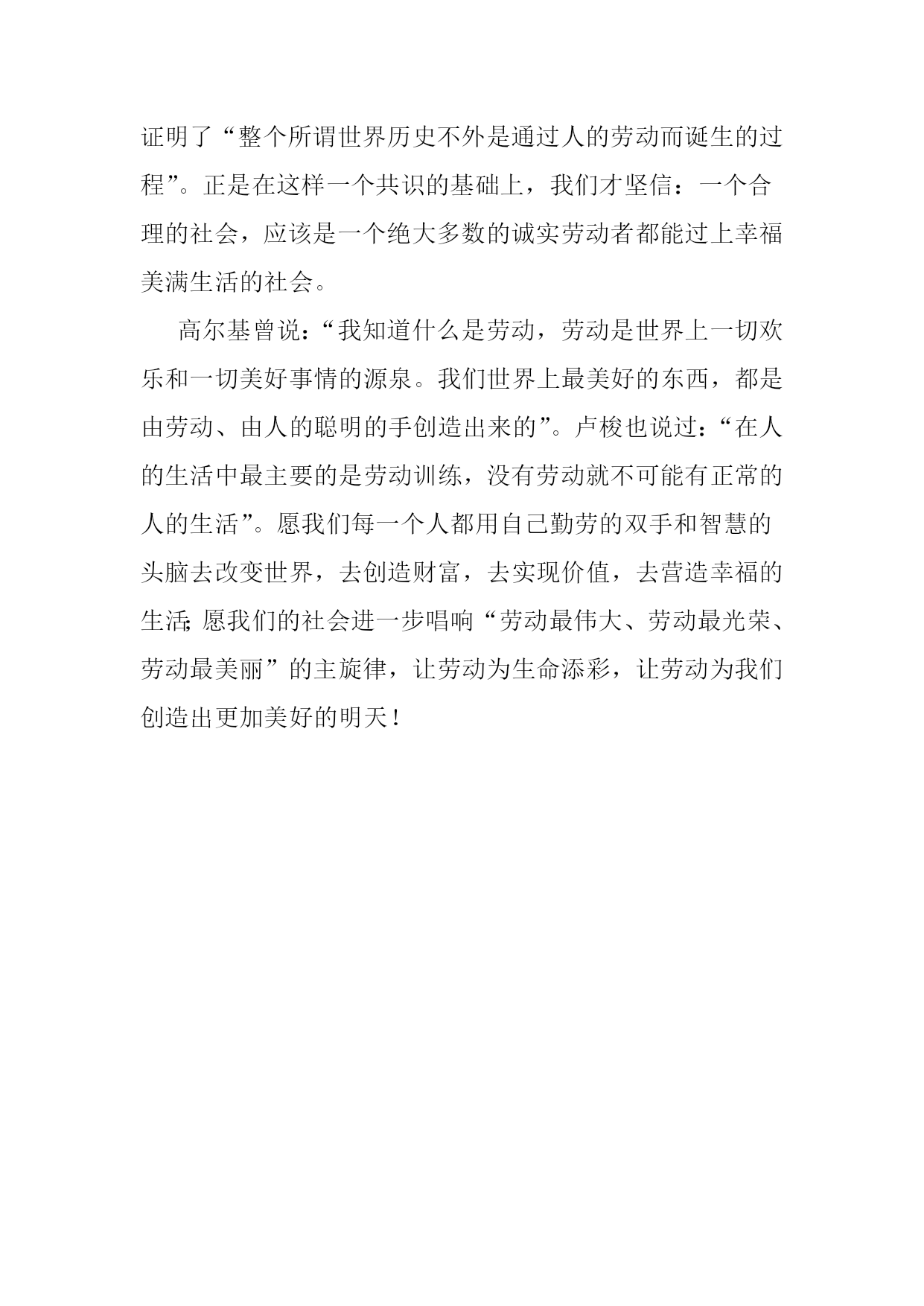 证明了“整个所谓世界历史不外是通过人的劳动而诞生的过程”。正是在这样一个共识的基础上，我们才坚信：一个合理的社会，应该是一个绝大多数的诚实劳动者都能过上幸福美满生活的社会。

高尔基曾说：“我知道什么是劳动，劳动是世界上一切欢乐和一切美好事情的源泉。我们世界上最美好的东西，都是由劳动、由人的聪明的手创造出来的”。卢梭也说过：“在人的生活中最主要的是劳动训练，没有劳动就不可能有正常的人的生活”。愿我们每一个人都用自己勤劳的双手和智慧的头脑去改变世界，去创造财富，去实现价值，去营造幸福的生活;愿我们的社会进一步唱响“劳动最伟大、劳动最光荣、劳动最美丽”的主旋律，让劳动为生命添彩，让劳动为我们创造出更加美好的明天!